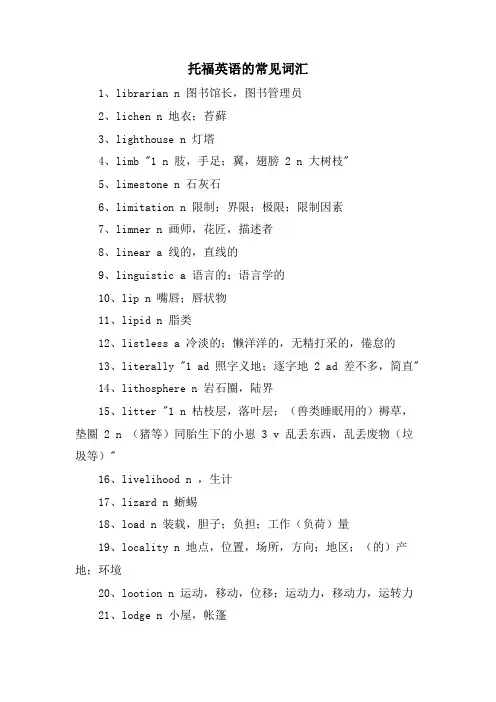 托福英语的常见词汇

1、librarian n 图书馆长，图书管理员

2、lichen n 地衣；苔藓

3、lighthouse n 灯塔

4、limb "1 n 肢，手足；翼，翅膀 2 n 大树枝"

5、limestone n 石灰石

6、limitation n 限制；界限；极限；限制因素

7、limner n 画师，花匠，描述者

8、linear a 线的，直线的

9、linguistic a 语言的；语言学的

10、lip n 嘴唇；唇状物

11、lipid n 脂类

12、listless a 冷淡的；懒洋洋的，无精打采的，倦怠的

13、literally "1 ad 照字义地；逐字地 2 ad 差不多，简直"

14、lithosphere n 岩石圈，陆界

15、litter "1 n 枯枝层，落叶层；（兽类睡眠用的）褥草，垫圈 2 n （猪等）同胎生下的小崽 3 v 乱丢东西，乱丢废物（垃圾等）"

16、livelihood n ，生计

17、lizard n 蜥蜴

18、load n 装载，胆子；负担；工作（负荷）量

19、locality n 地点，位置，场所，方向；地区；（的）产地；环境

20、lootion n 运动，移动，位移；运动力，移动力，运转力

21、lodge n 小屋，帐篷